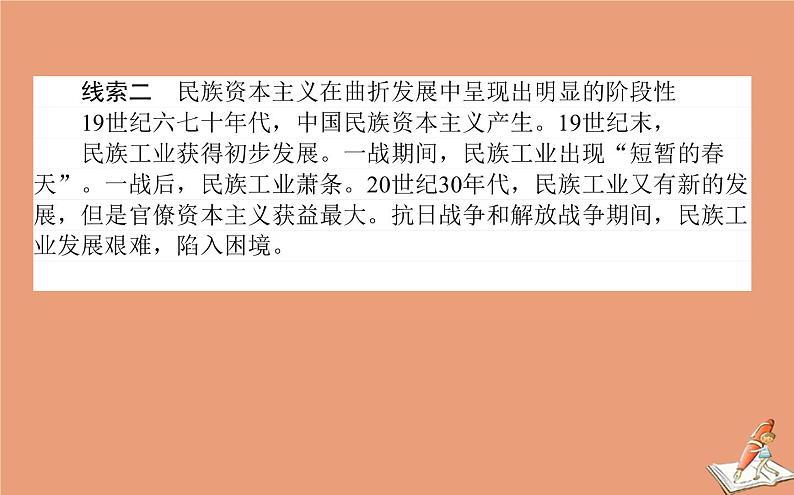 线索二　民族资本主义在曲折发展中呈现出明显的阶段性

19世纪六七十年代，中国民族资本主义产生。19世纪末，民族工业获得初步发展。一战期间，民族工业出现“短暂的春天”。一战后，民族工业萧条。20世纪30年代，民族工业又有新的发展，但是官僚资本主义获益最大。抗日战争和解放战争期间，民族工业发展艰难，陷入困境。